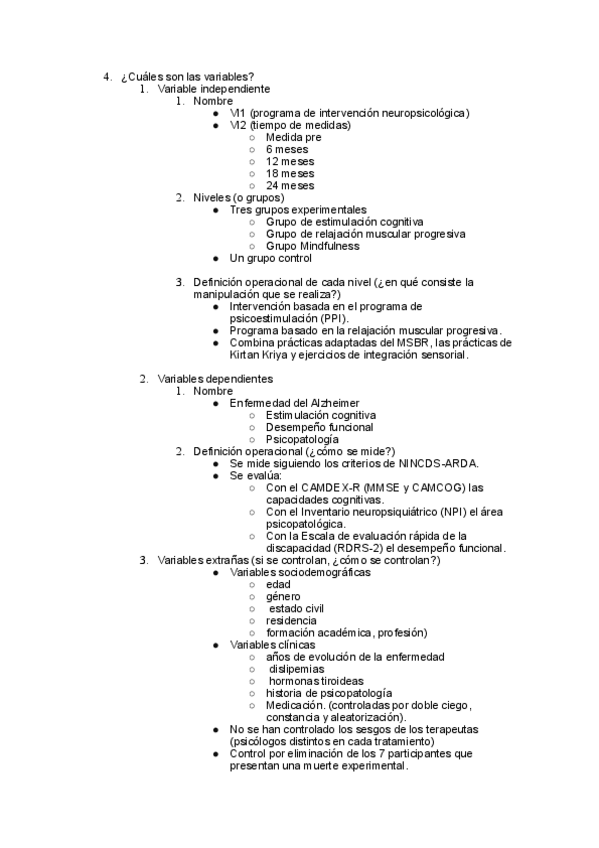 4. ¿Cuáles son las variables?
1. Variable independiente
1. Nombre
● VI1 (programa de intervención neuropsicológica)
● VI2 (tiempo de medidas)
○ Medida pre
○ 6 meses
○ 12 meses
○ 18 meses
○ 24 meses
2. Niveles (o grupos)
● Tres grupos experimentales
○ Grupo de estimulación cognitiva
○ Grupo de relajación muscular progresiva
○ Grupo Mindfulness
● Un grupo control

3. Definición operacional de cada nivel (¿en qué consiste la manipulación que se realiza?)
● Intervención basada en el programa de psicoestimulación (PPI).
● Programa basado en la relajación muscular progresiva.
● Combina prácticas adaptadas del MSBR, las prácticas de Kirtan Kriya y ejercicios de integración sensorial.

2. Variables dependientes
1. Nombre
● Enfermedad del Alzheimer
○ Estimulación cognitiva
○ Desempeño funcional
○ Psicopatología
2. Definición operacional (¿cómo se mide?)
● Se mide siguiendo los criterios de NINCDS-ARDA.
● Se evalúa:
○ Con el CAMDEX-R (MMSE y CAMCOG) las capacidades cognitivas.
○ Con el Inventario neuropsiquiátrico (NPI) el área psicopatológica.
○ Con la Escala de evaluación rápida de la discapacidad (RDRS-2) el desempeño funcional.
3. Variables extrañas (si se controlan, ¿cómo se controlan?)
● Variables sociodemográficas
○ edad
○ género
○ estado civil
○ residencia
○ formación académica, profesión)
● Variables clínicas
○ años de evolución de la enfermedad
○ dislipemias
○ hormonas tiroideas
○ historia de psicopatología
○ Medicación. (controladas por doble ciego, constancia y aleatorización).
● No se han controlado los sesgos de los terapeutas (psicólogos distintos en cada tratamiento)
● Control por eliminación de los 7 participantes que presentan una muerte experimental.